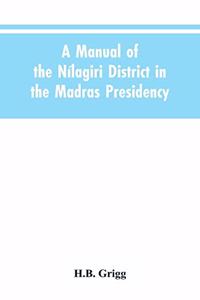 A Manual of the Nílagiri District in the Madras Presidency

H.B. Grigg